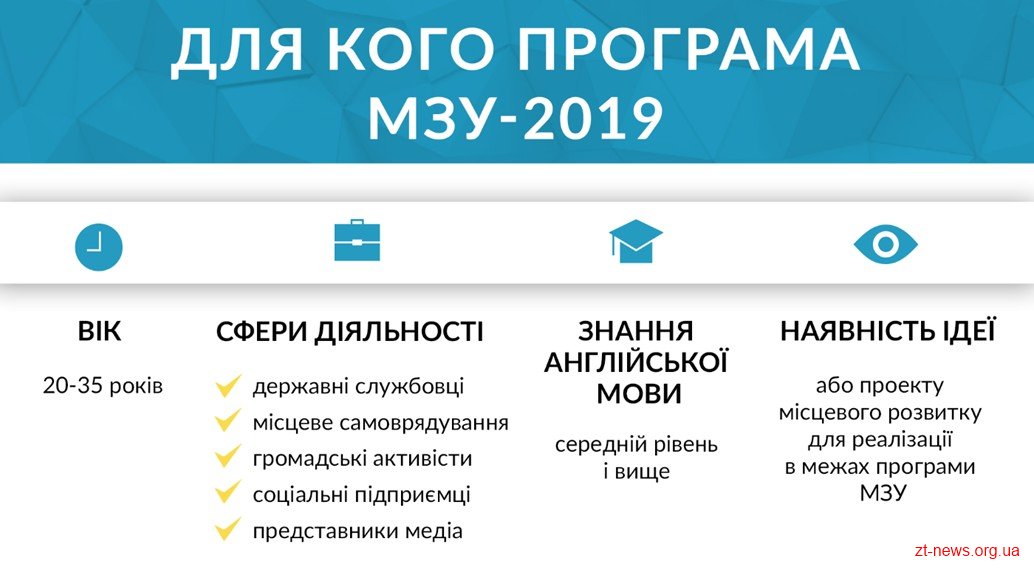 ДЛЯ КОГО ПРОГРАМА МЗУ-2019

ВІК

20-35 років

СФЕРИ ДІЯЛЬНОСТІ

державні службовці
місцеве самоврядування
громадські активісти
соціальні підприємці
представники медіа

ЗНАННЯ АНГЛІЙСЬКОЇ МОВИ

середній рівень і вище

НАЯВНІСТЬ ІДЕЇ

або проекту місцевого розвитку для реалізації в межах програми МЗУ

zt-news.org.ua